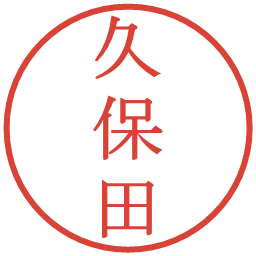 久保田